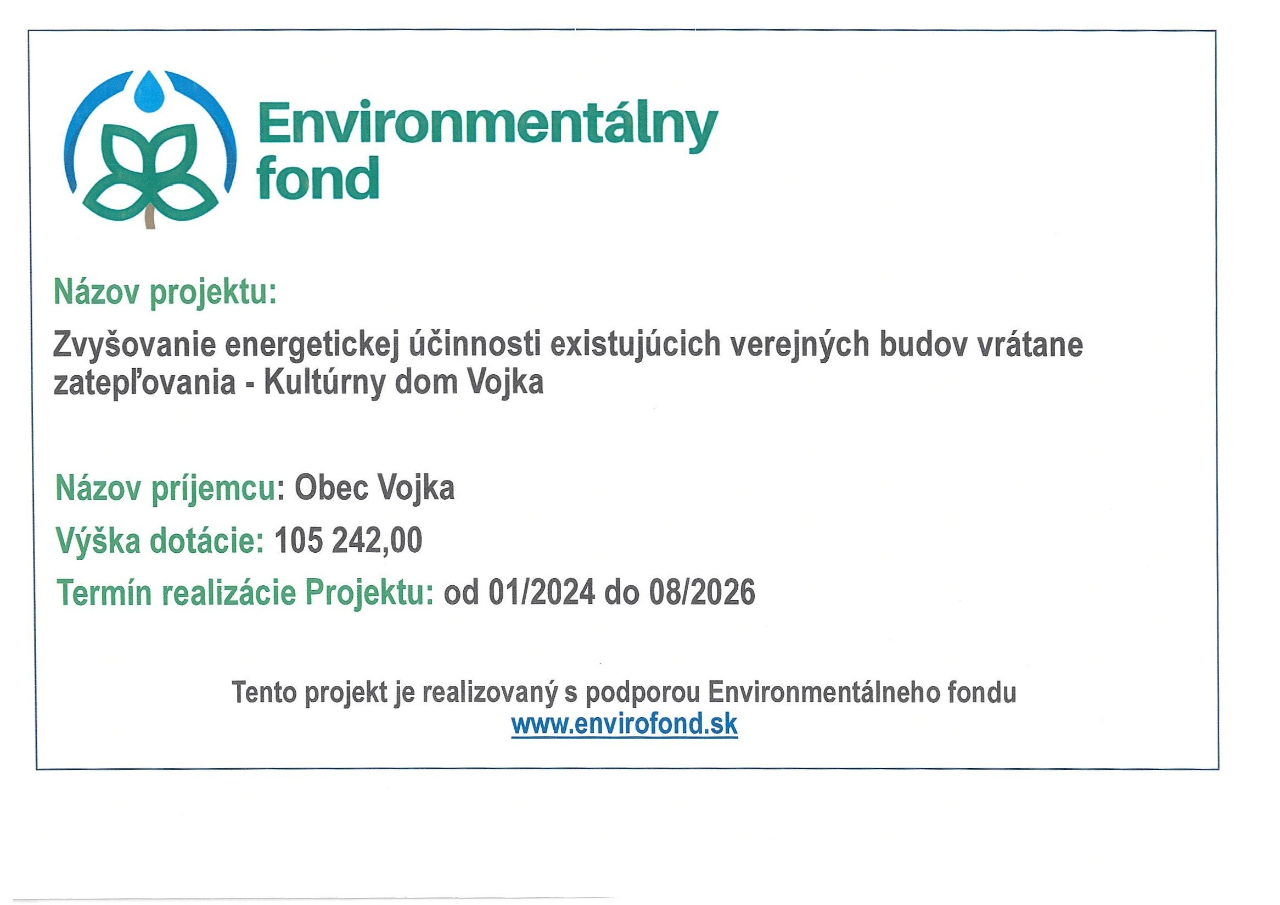 Environmentálny
fond

Názov projektu:

Zvyšovanie energetickej účinnosti existujúcich verejných budov vrátane zatepľovania - Kultúrny dom Vojka

Názov príjemcu: Obec Vojka
Výška dotácie: 105 242,00
Termín realizácie Projektu: od 01/2024 do 08/2026

Tento projekt je realizovaný s podporou Environmentálneho fondu
www.envirofond.sk